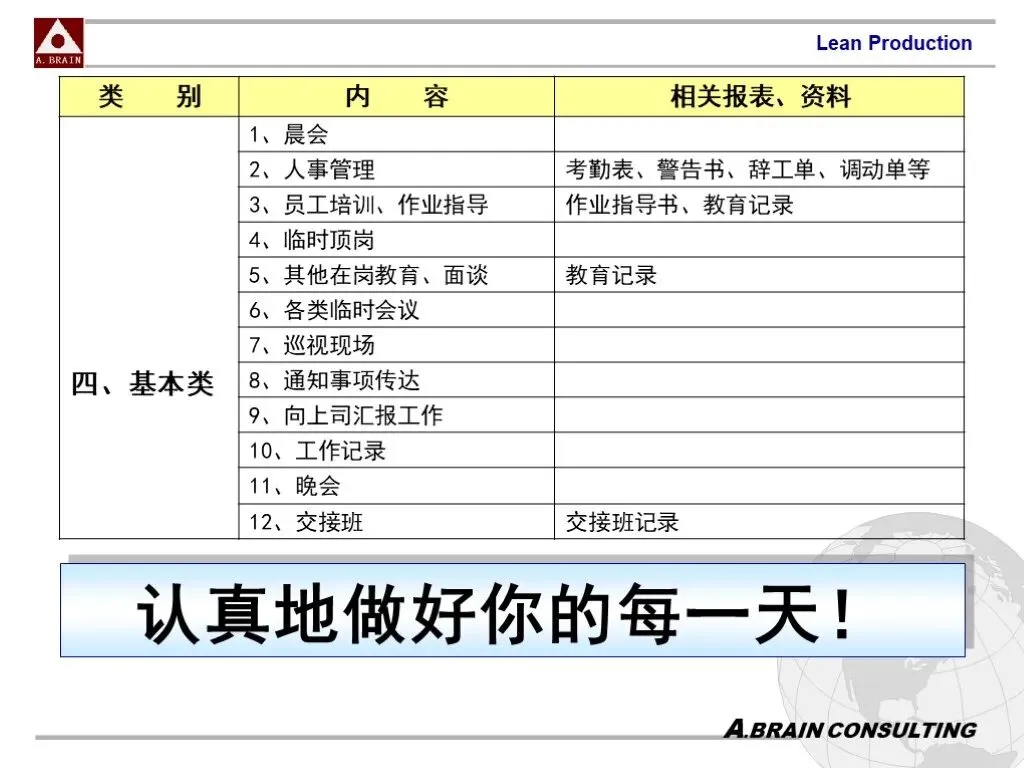 A. BRAIN

Lean Production

| 类　　别 | 内　　容 | 相关报表、资料 |
|---|---|---|
| 四、基本类 | 1、晨会 | |
| | 2、人事管理 | 考勤表、警告书、辞工单、调动单等 |
| | 3、员工培训、作业指导 | 作业指导书、教育记录 |
| | 4、临时顶岗 | |
| | 5、其他在岗教育、面谈 | 教育记录 |
| | 6、各类临时会议 | |
| | 7、巡视现场 | |
| | 8、通知事项传达 | |
| | 9、向上司汇报工作 | |
| | 10、工作记录 | |
| | 11、晚会 | |
| | 12、交接班 | 交接班记录 |

认真地做好你的每一天!

A.BRAIN CONSULTING